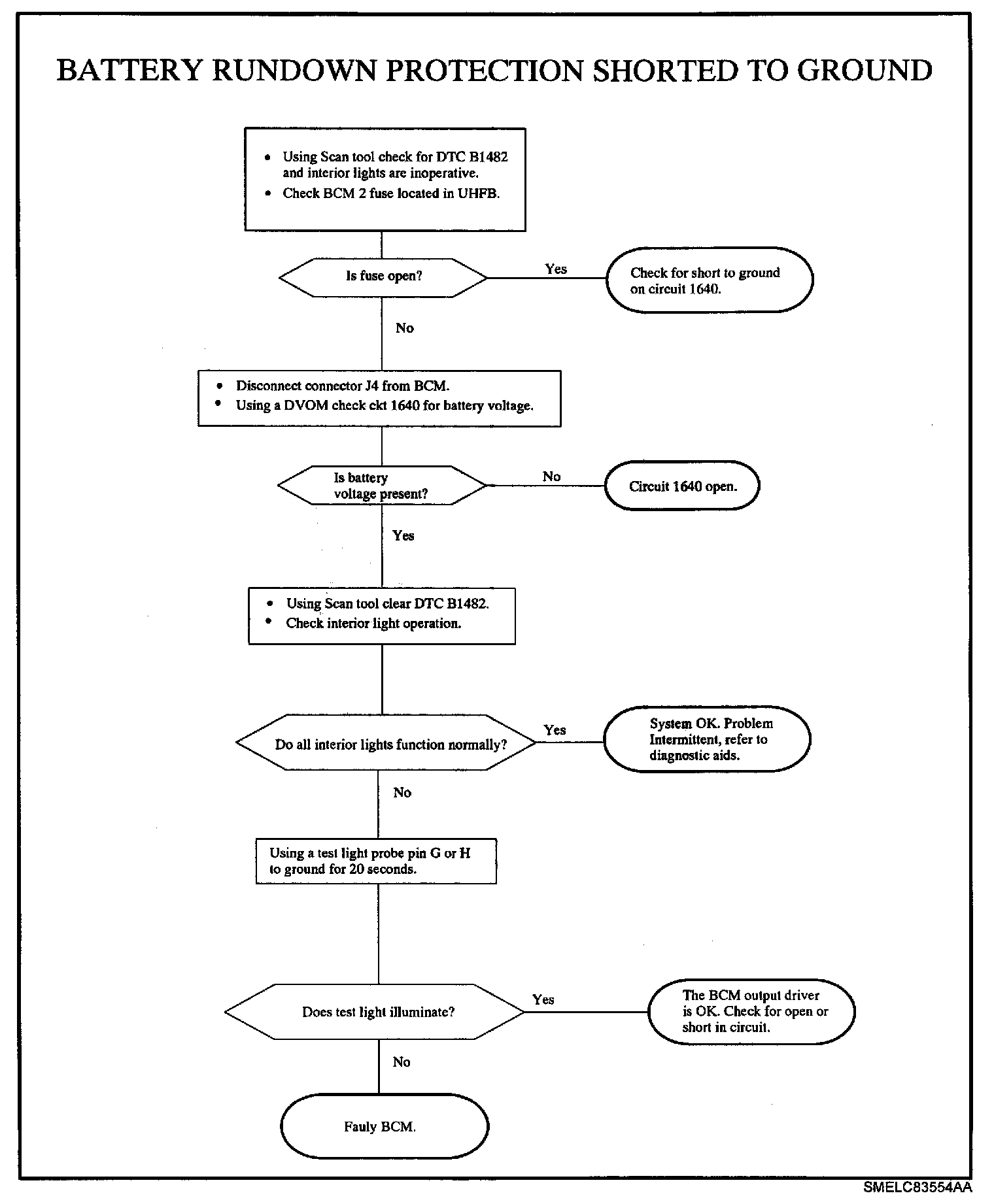 BATTERY RUNDOWN PROTECTION SHORTED TO GROUND

• Using Scan tool check for DTC B1482 and interior lights are inoperative.
• Check BCM 2 fuse located in UHFB.

Is fuse open?

Yes

Check for short to ground on circuit 1640.

No

• Disconnect connector J4 from BCM.
• Using a DVOM check ckt 1640 for battery voltage.

Is battery voltage present?

No

Circuit 1640 open.

Yes

• Using Scan tool clear DTC B1482.
• Check interior light operation.

Do all interior lights function normally?

Yes

System OK. Problem Intermittent, refer to diagnostic aids.

No

Using a test light probe pin G or H to ground for 20 seconds.

Does test light illuminate?

Yes

The BCM output driver is OK. Check for open or short in circuit.

No

Fauly BCM.

SMELC83554AA